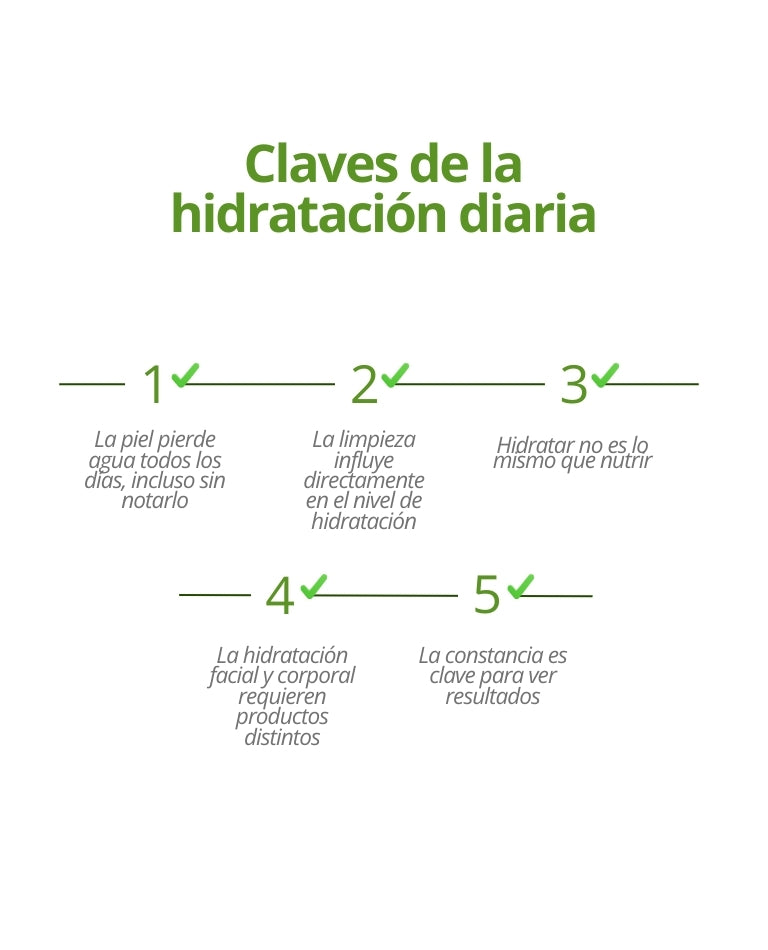 Claves de la hidratación diaria

1

La piel pierde agua todos los días, incluso sin notarlo

2

La limpieza influye directamente en el nivel de hidratación

3

Hidratar no es lo mismo que nutrir

4

La hidratación facial y corporal requieren productos distintos

5

La constancia es clave para ver resultados